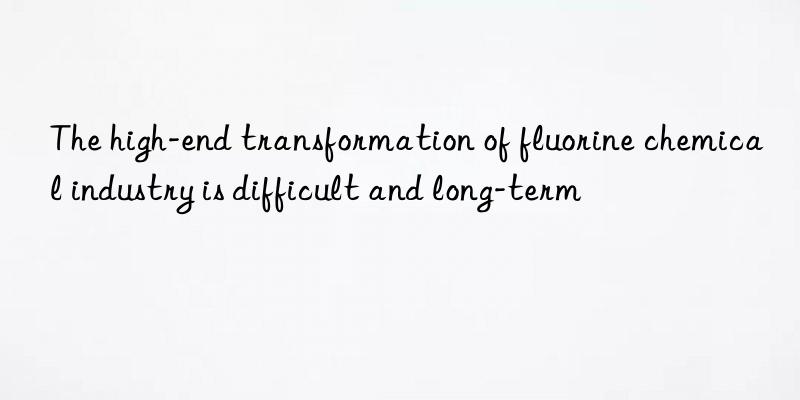 The high-end transformation of fluorine chemical industry is difficult and long-term